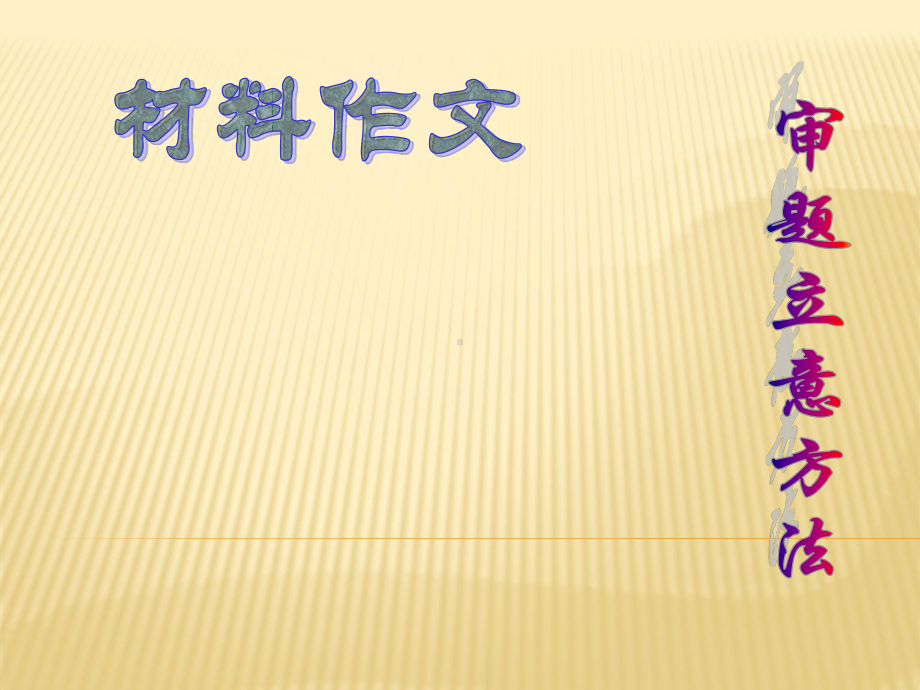 材料作文

审题立意方法